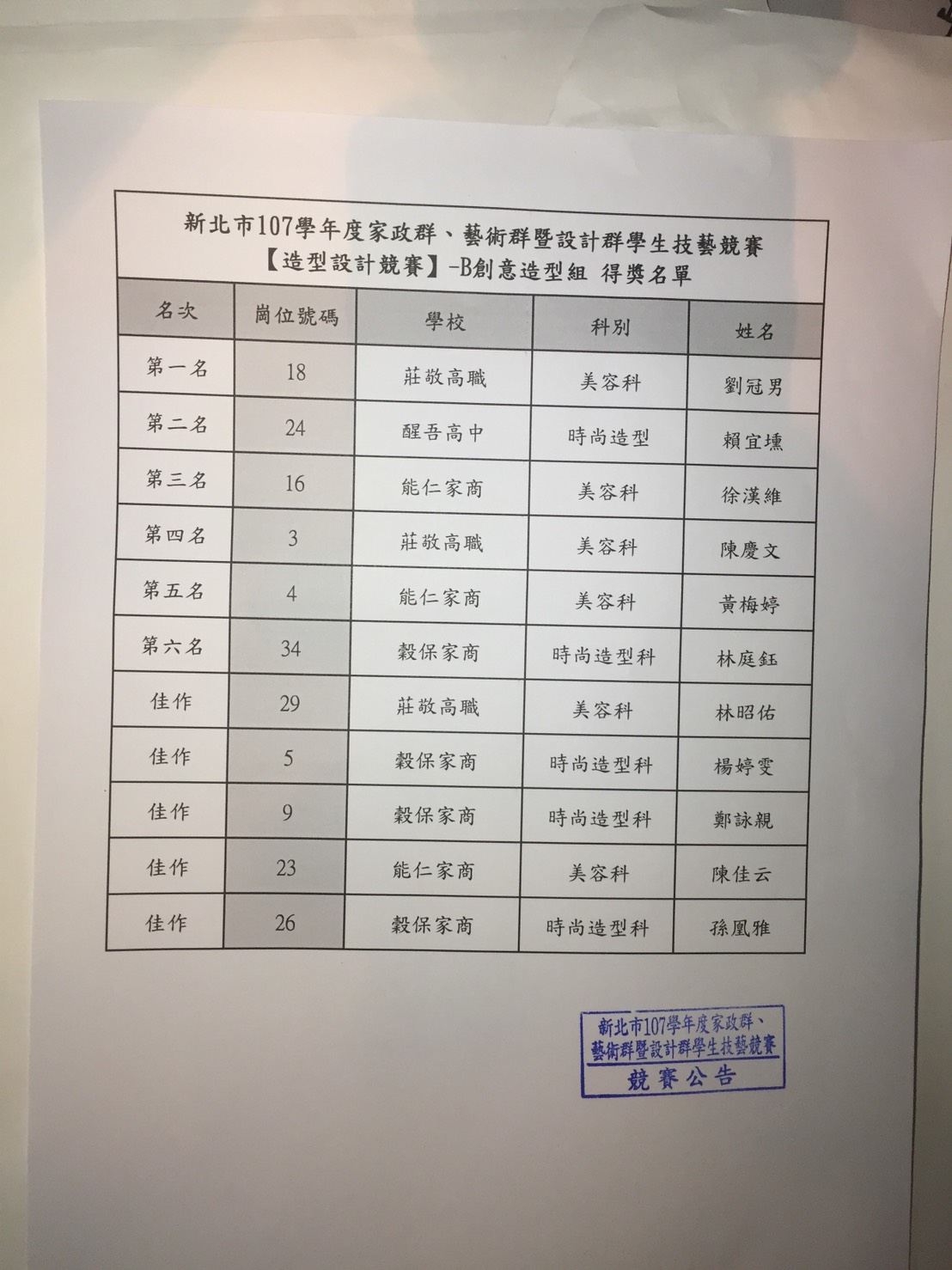 新北市107學年度家政群、藝術群暨設計群學生技藝競賽
【造型設計競賽】-B創意造型組 得獎名單

| 名次 | 崗位號碼 | 學校 | 科別 | 姓名 |
|---|---|---|---|---|
| 第一名 | 18 | 莊敬高職 | 美容科 | 劉冠男 |
| 第二名 | 24 | 醒吾高中 | 時尚造型 | 賴宜壎 |
| 第三名 | 16 | 能仁家商 | 美容科 | 徐漢維 |
| 第四名 | 3 | 莊敬高職 | 美容科 | 陳慶文 |
| 第五名 | 4 | 能仁家商 | 美容科 | 黃梅婷 |
| 第六名 | 34 | 穀保家商 | 時尚造型科 | 林庭鈺 |
| 佳作 | 29 | 莊敬高職 | 美容科 | 林昭佑 |
| 佳作 | 5 | 穀保家商 | 時尚造型科 | 楊婷雯 |
| 佳作 | 9 | 穀保家商 | 時尚造型科 | 鄭詠親 |
| 佳作 | 23 | 能仁家商 | 美容科 | 陳佳云 |
| 佳作 | 26 | 穀保家商 | 時尚造型科 | 孫凰雅 |

新北市107學年度家政群、
藝術群暨設計群學生技藝競賽
競賽公告